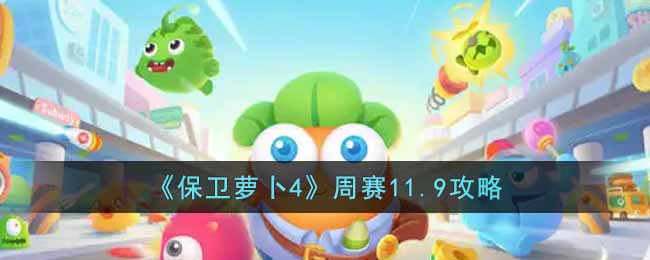 《保卫萝卜4》周赛11.9攻略